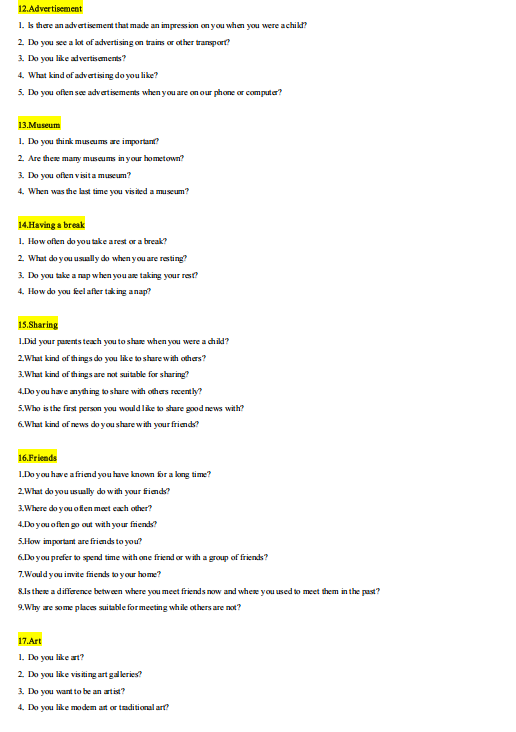 12.Advertisement

1. Is there an advertisement that made an impression on you when you were a child?

2. Do you see a lot of advertising on trains or other transport?

3. Do you like advertisements?

4. What kind of advertising do you like?

5. Do you often see advertisements when you are on our phone or computer?

13.Museum

1. Do you think museums are important?

2. Are there many museums in your hometown?

3. Do you often visit a museum?

4. When was the last time you visited a museum?

14.Having a break

1. How often do you take a rest or a break?

2. What do you usually do when you are resting?

3. Do you take a nap when you are taking your rest?

4. How do you feel after taking a nap?

15.Sharing

1.Did your parents teach you to share when you were a child?

2.What kind of things do you like to share with others?

3.What kind of things are not suitable for sharing?

4.Do you have anything to share with others recently?

5.Who is the first person you would like to share good news with?

6.What kind of news do you share with your friends?

16.Friends

1.Do you have a friend you have known for a long time?

2.What do you usually do with your friends?

3.Where do you often meet each other?

4.Do you often go out with your friends?

5.How important are friends to you?

6.Do you prefer to spend time with one friend or with a group of friends?

7.Would you invite friends to your home?

8.Is there a difference between where you meet friends now and where you used to meet them in the past?

9.Why are some places suitable for meeting while others are not?

17.Art

1. Do you like art?

2. Do you like visiting art galleries?

3. Do you want to be an artist?

4. Do you like modern art or traditional art?